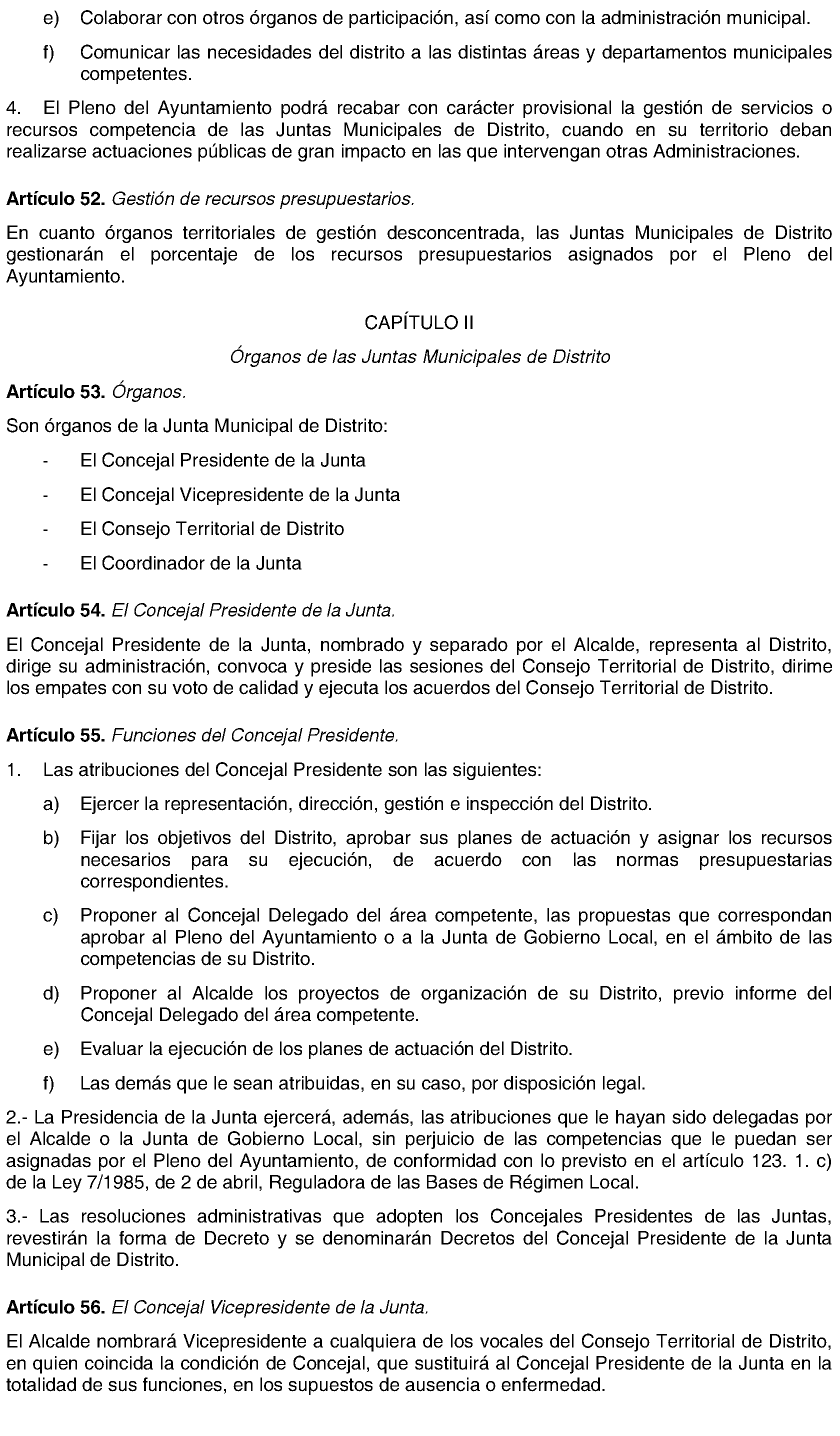 e) Colaborar con otros órganos de participación, así como con la administración municipal.

f) Comunicar las necesidades del distrito a las distintas áreas y departamentos municipales competentes.

4. El Pleno del Ayuntamiento podrá recabar con carácter provisional la gestión de servicios o recursos competencia de las Juntas Municipales de Distrito, cuando en su territorio deban realizarse actuaciones públicas de gran impacto en las que intervengan otras Administraciones.

Artículo 52. Gestión de recursos presupuestarios.

En cuanto órganos territoriales de gestión desconcentrada, las Juntas Municipales de Distrito gestionarán el porcentaje de los recursos presupuestarios asignados por el Pleno del Ayuntamiento.

CAPÍTULO II

Órganos de las Juntas Municipales de Distrito

Artículo 53. Órganos.

Son órganos de la Junta Municipal de Distrito:

- El Concejal Presidente de la Junta
- El Concejal Vicepresidente de la Junta
- El Consejo Territorial de Distrito
- El Coordinador de la Junta

Artículo 54. El Concejal Presidente de la Junta.

El Concejal Presidente de la Junta, nombrado y separado por el Alcalde, representa al Distrito, dirige su administración, convoca y preside las sesiones del Consejo Territorial de Distrito, dirime los empates con su voto de calidad y ejecuta los acuerdos del Consejo Territorial de Distrito.

Artículo 55. Funciones del Concejal Presidente.

1. Las atribuciones del Concejal Presidente son las siguientes:

a) Ejercer la representación, dirección, gestión e inspección del Distrito.

b) Fijar los objetivos del Distrito, aprobar sus planes de actuación y asignar los recursos necesarios para su ejecución, de acuerdo con las normas presupuestarias correspondientes.

c) Proponer al Concejal Delegado del área competente, las propuestas que correspondan aprobar al Pleno del Ayuntamiento o a la Junta de Gobierno Local, en el ámbito de las competencias de su Distrito.

d) Proponer al Alcalde los proyectos de organización de su Distrito, previo informe del Concejal Delegado del área competente.

e) Evaluar la ejecución de los planes de actuación del Distrito.

f) Las demás que le sean atribuidas, en su caso, por disposición legal.

2.- La Presidencia de la Junta ejercerá, además, las atribuciones que le hayan sido delegadas por el Alcalde o la Junta de Gobierno Local, sin perjuicio de las competencias que le puedan ser asignadas por el Pleno del Ayuntamiento, de conformidad con lo previsto en el artículo 123. 1. c) de la Ley 7/1985, de 2 de abril, Reguladora de las Bases de Régimen Local.

3.- Las resoluciones administrativas que adopten los Concejales Presidentes de las Juntas, revestirán la forma de Decreto y se denominarán Decretos del Concejal Presidente de la Junta Municipal de Distrito.

Artículo 56. El Concejal Vicepresidente de la Junta.

El Alcalde nombrará Vicepresidente a cualquiera de los vocales del Consejo Territorial de Distrito, en quien coincida la condición de Concejal, que sustituirá al Concejal Presidente de la Junta en la totalidad de sus funciones, en los supuestos de ausencia o enfermedad.